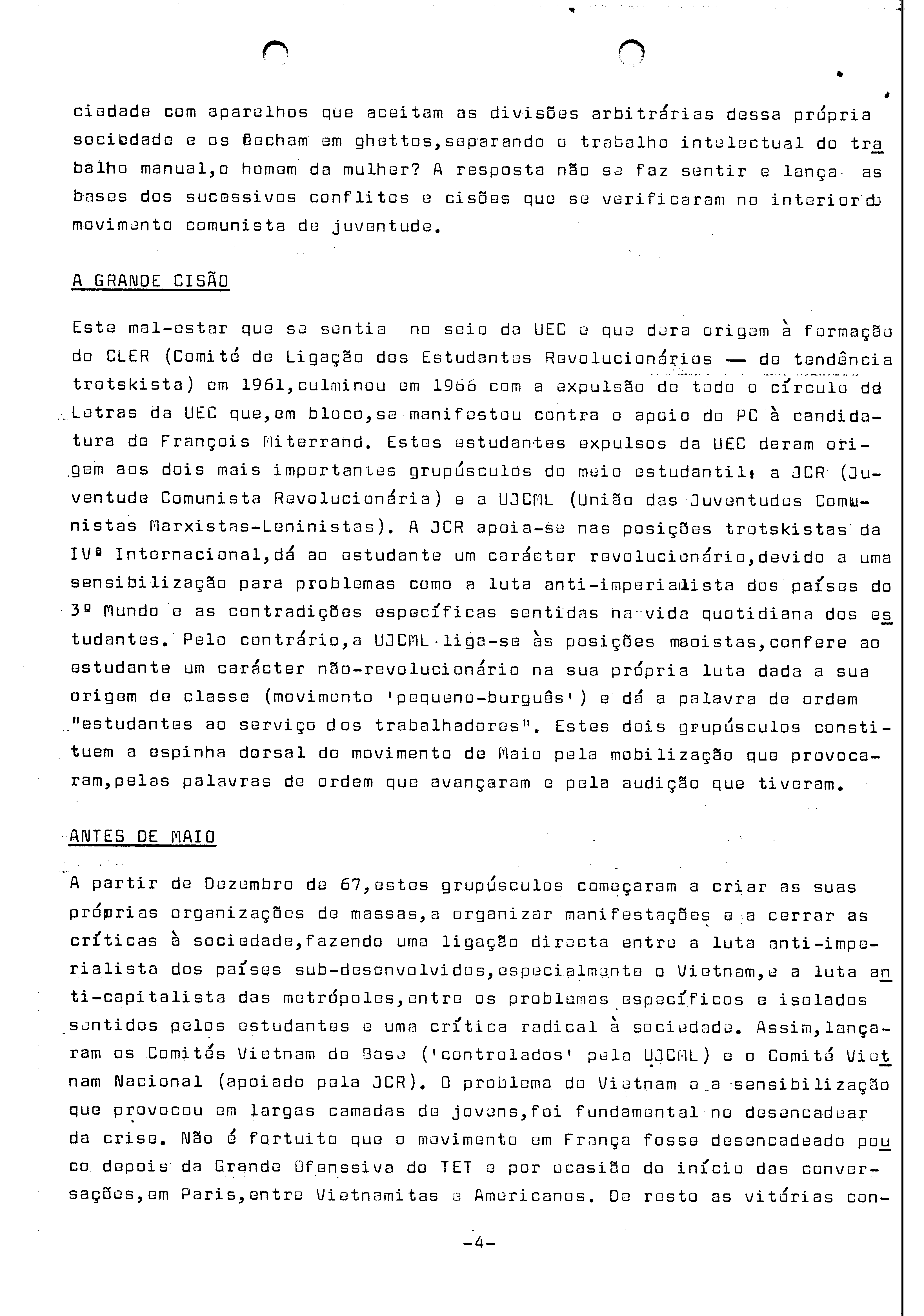 ciedade com aparelhos que aceitam as divisões arbitrárias dessa própria sociedade e os fecham em ghettos,separando o trabalho intelectual do trabalho manual,o homem da mulher? A resposta não se faz sentir e lança as bases dos sucessivos conflitos e cisões que se verificaram no interior do movimento comunista de juventude.

A GRANDE CISÃO

Este mal-estar que se sentia no seio da UEC e que dera origem à formação do CLER (Comité de Ligação dos Estudantes Revolucionários — de tendência trotskista) em 1961,culminou em 1966 com a expulsão de todo o círculo dd Letras da UEC que,em bloco,se manifestou contra o apoio do PC à candidatura de François Miterrand. Estes estudantes expulsos da UEC deram origem aos dois mais importantes grupúsculos do meio estudantil: a JCR (Juventude Comunista Revolucionária) e a UJCML (União das Juventudes Comunistas Marxistas-Leninistas). A JCR apoia-se nas posições trotskistas da IVª Internacional,dá ao estudante um carácter revolucionário,devido a uma sensibilização para problemas como a luta anti-imperialista dos países do 3º Mundo e as contradições específicas sentidas na vida quotidiana dos estudantes. Pelo contrário,a UJCML liga-se às posições maoistas,confere ao estudante um carácter não-revolucionário na sua própria luta dada a sua origem de classe (movimento 'pequeno-burguês') e dá a palavra de ordem "estudantes ao serviço dos trabalhadores". Estes dois grupúsculos constituem a espinha dorsal do movimento de Maio pela mobilização que provocaram,pelas palavras de ordem que avançaram e pela audição que tiveram.

ANTES DE MAIO

A partir de Dezembro de 67,estes grupúsculos começaram a criar as suas próprias organizações de massas,a organizar manifestações e a cerrar as críticas à sociedade,fazendo uma ligação directa entre a luta anti-imperialista dos países sub-desenvolvidos,especialmente o Vietnam,e a luta anti-capitalista das metrópoles,entre os problemas específicos e isolados sentidos pelos estudantes e uma crítica radical à sociedade. Assim,lançaram os Comités Vietnam de Base ('controlados' pela UJCML) e o Comité Vietnam Nacional (apoiado pela JCR). O problema do Vietnam e a sensibilização que provocou em largas camadas de jovens,foi fundamental no desencadear da crise. Não é fortuito que o movimento em França fosse desencadeado pouco depois da Grande Ofenssiva do TET e por ocasião do início das conversações,em Paris,entre Vietnamitas e Americanos. De resto as vitórias con-

-4-